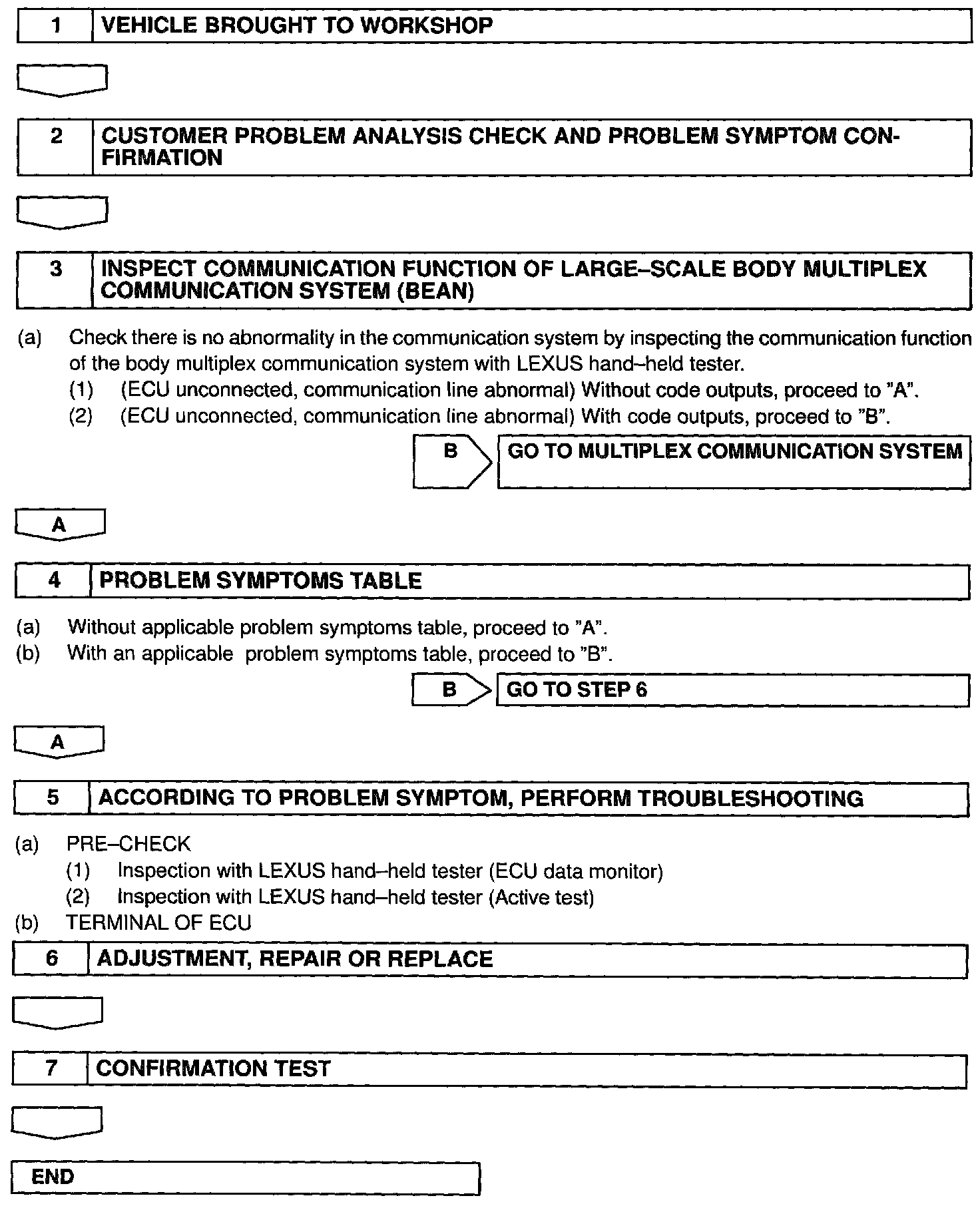 1 VEHICLE BROUGHT TO WORKSHOP

2 CUSTOMER PROBLEM ANALYSIS CHECK AND PROBLEM SYMPTOM CONFIRMATION

3 INSPECT COMMUNICATION FUNCTION OF LARGE–SCALE BODY MULTIPLEX COMMUNICATION SYSTEM (BEAN)

(a) Check there is no abnormality in the communication system by inspecting the communication function of the body multiplex communication system with LEXUS hand–held tester.
(1) (ECU unconnected, communication line abnormal) Without code outputs, proceed to "A".
(2) (ECU unconnected, communication line abnormal) With code outputs, proceed to "B".

B GO TO MULTIPLEX COMMUNICATION SYSTEM

A

4 PROBLEM SYMPTOMS TABLE

(a) Without applicable problem symptoms table, proceed to "A".
(b) With an applicable problem symptoms table, proceed to "B".

B GO TO STEP 6

A

5 ACCORDING TO PROBLEM SYMPTOM, PERFORM TROUBLESHOOTING

(a) PRE–CHECK
(1) Inspection with LEXUS hand–held tester (ECU data monitor)
(2) Inspection with LEXUS hand–held tester (Active test)
(b) TERMINAL OF ECU

6 ADJUSTMENT, REPAIR OR REPLACE

7 CONFIRMATION TEST

END